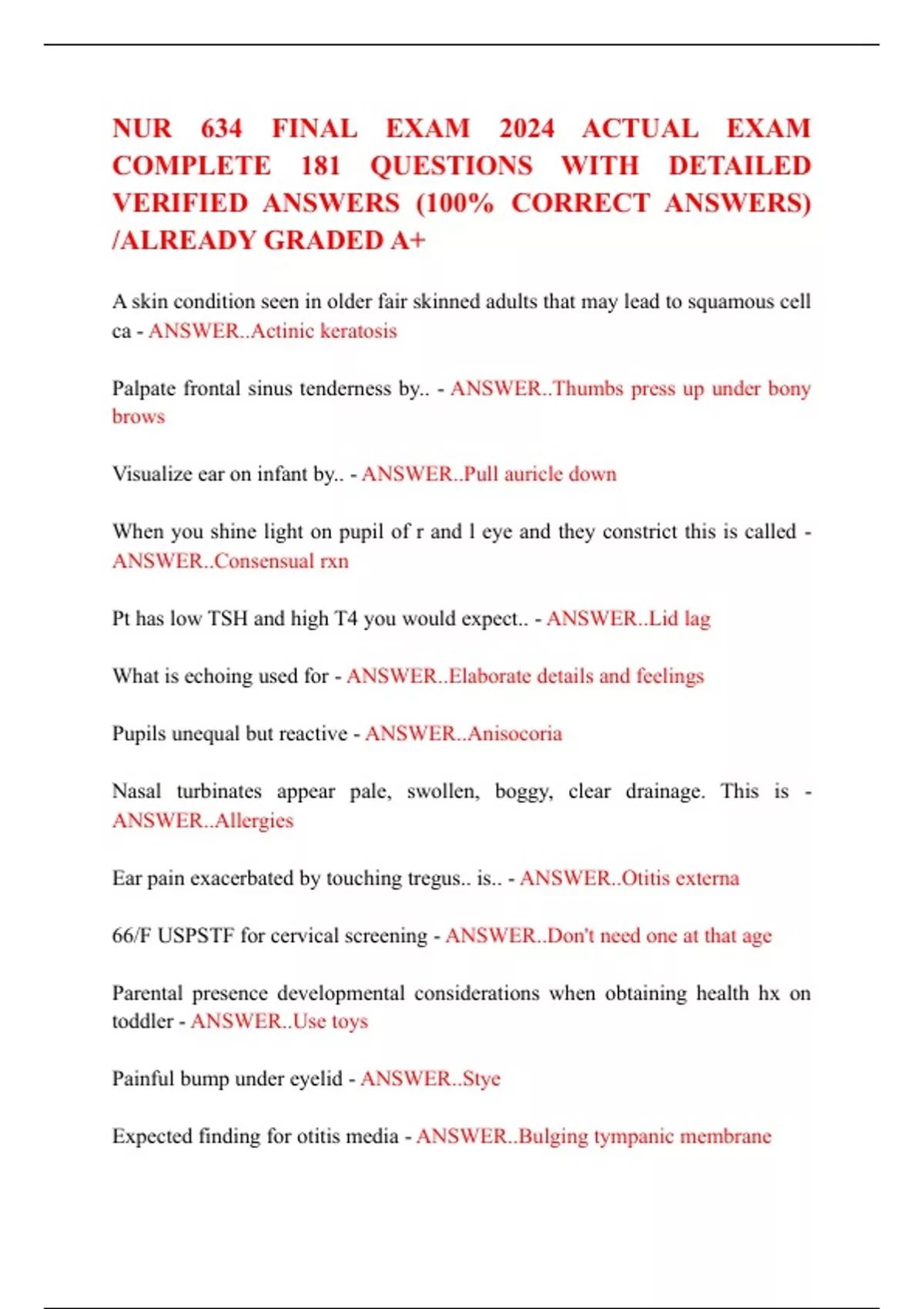 NUR 634 FINAL EXAM 2024 ACTUAL EXAM COMPLETE 181 QUESTIONS WITH DETAILED VERIFIED ANSWERS (100% CORRECT ANSWERS) /ALREADY GRADED A+

A skin condition seen in older fair skinned adults that may lead to squamous cell ca - ANSWER..Actinic keratosis

Palpate frontal sinus tenderness by.. - ANSWER..Thumbs press up under bony brows

Visualize ear on infant by.. - ANSWER..Pull auricle down

When you shine light on pupil of r and l eye and they constrict this is called - ANSWER..Consensual rxn

Pt has low TSH and high T4 you would expect.. - ANSWER..Lid lag

What is echoing used for - ANSWER..Elaborate details and feelings

Pupils unequal but reactive - ANSWER..Anisocoria

Nasal turbinates appear pale, swollen, boggy, clear drainage. This is - ANSWER..Allergies

Ear pain exacerbated by touching tregus.. is.. - ANSWER..Otitis externa

66/F USPSTF for cervical screening - ANSWER..Don't need one at that age

Parental presence developmental considerations when obtaining health hx on toddler - ANSWER..Use toys

Painful bump under eyelid - ANSWER..Stye

Expected finding for otitis media - ANSWER..Bulging tympanic membrane